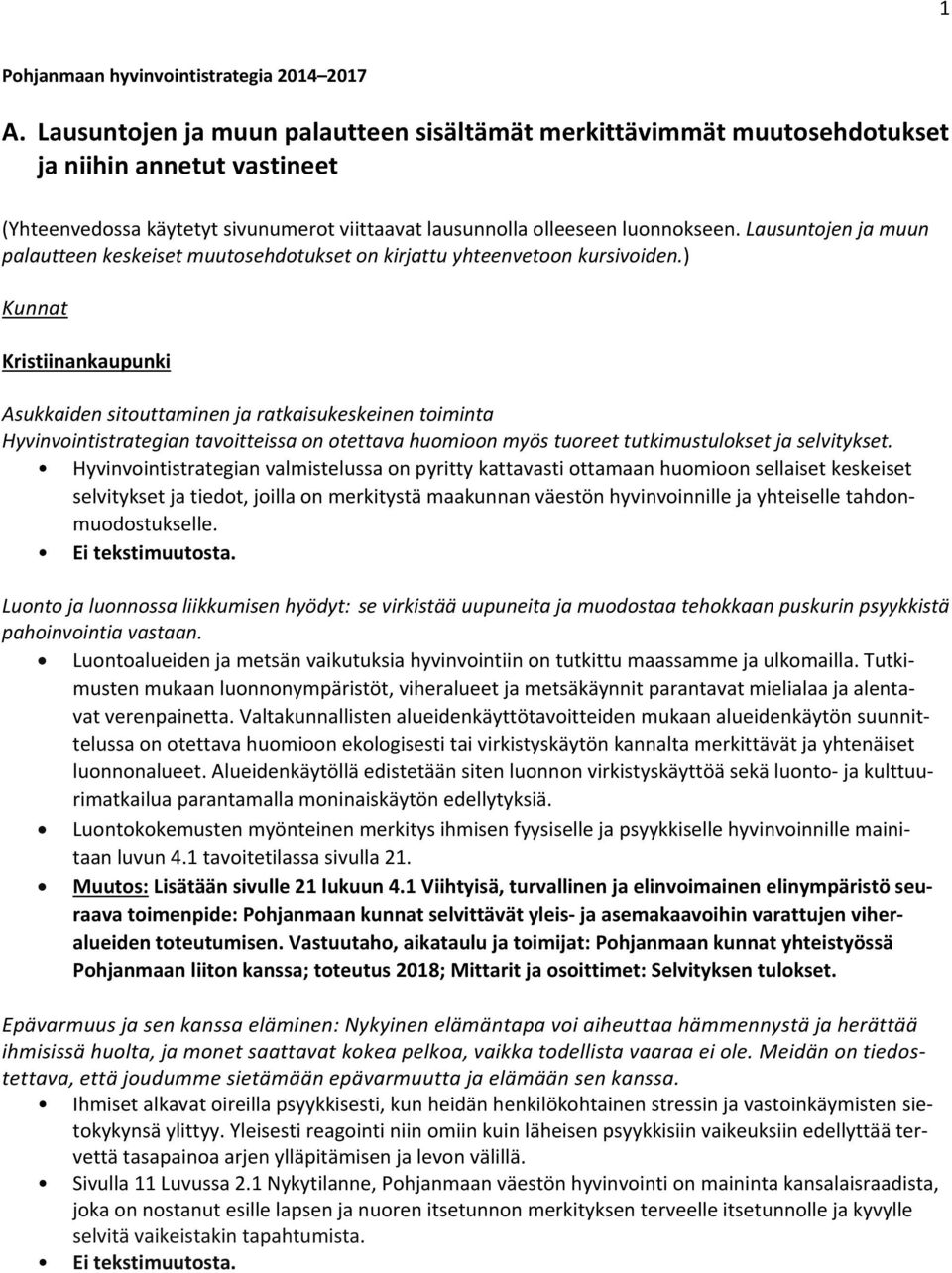 1

Pohjanmaan hyvinvointistrategia 2014–2017

A. Lausuntojen ja muun palautteen sisältämät merkittävimmät muutosehdotukset ja niihin annetut vastineet

(Yhteenvedossa käytetyt sivunumerot viittaavat lausunnolla olleeseen luonnokseen. Lausuntojen ja muun palautteen keskeiset muutosehdotukset on kirjattu yhteenvetoon kursivoiden.)

Kunnat

Kristiinankaupunki

Asukkaiden sitouttaminen ja ratkaisukeskeinen toiminta
Hyvinvointistrategian tavoitteissa on otettava huomioon myös tuoreet tutkimustulokset ja selvitykset.

• Hyvinvointistrategian valmistelussa on pyritty kattavasti ottamaan huomioon sellaiset keskeiset selvitykset ja tiedot, joilla on merkitystä maakunnan väestön hyvinvoinnille ja yhteiselle tahdonmuodostukselle.
• Ei tekstimuutosta.

Luonto ja luonnossa liikkumisen hyödyt: se virkistää uupuneita ja muodostaa tehokkaan puskurin psyykkistä pahoinvointia vastaan.

• Luontoalueiden ja metsän vaikutuksia hyvinvointiin on tutkittu maassamme ja ulkomailla. Tutkimusten mukaan luonnonympäristöt, viheralueet ja metsäkäynnit parantavat mielialaa ja alentavat verenpainetta. Valtakunnallisten alueidenkäyttötavoitteiden mukaan alueidenkäytön suunnittelussa on otettava huomioon ekologisesti tai virkistyskäytön kannalta merkittävät ja yhtenäiset luonnonalueet. Alueidenkäytöllä edistetään siten luonnon virkistyskäyttöä sekä luonto- ja kulttuurimatkailua parantamalla moninaiskäytön edellytyksiä.
• Luontokokemusten myönteinen merkitys ihmisen fyysiselle ja psyykkiselle hyvinvoinnille mainitaan luvun 4.1 tavoitetilassa sivulla 21.
• Muutos: Lisätään sivulle 21 lukuun 4.1 Viihtyisä, turvallinen ja elinvoimainen elinympäristö seuraava toimenpide: Pohjanmaan kunnat selvittävät yleis- ja asemakaavoihin varattujen viheralueiden toteutumisen. Vastuutaho, aikataulu ja toimijat: Pohjanmaan kunnat yhteistyössä Pohjanmaan liiton kanssa; toteutus 2018; Mittarit ja osoittimet: Selvityksen tulokset.

Epävarmuus ja sen kanssa eläminen: Nykyinen elämäntapa voi aiheuttaa hämmennystä ja herättää ihmisissä huolta, ja monet saattavat kokea pelkoa, vaikka todellista vaaraa ei ole. Meidän on tiedostettava, että joudumme sietämään epävarmuutta ja elämään sen kanssa.

• Ihmiset alkavat oireilla psyykkisesti, kun heidän henkilökohtainen stressin ja vastoinkäymisten sietokykynsä ylittyy. Yleisesti reagointi niin omiin kuin läheisen psyykkisiin vaikeuksiin edellyttää tervettä tasapainoa arjen ylläpitämisen ja levon välillä.
• Sivulla 11 Luvussa 2.1 Nykytilanne, Pohjanmaan väestön hyvinvointi on maininta kansalaisraadista, joka on nostanut esille lapsen ja nuoren itsetunnon merkityksen terveelle itsetunnolle ja kyvylle selvitä vaikeistakin tapahtumista.
• Ei tekstimuutosta.